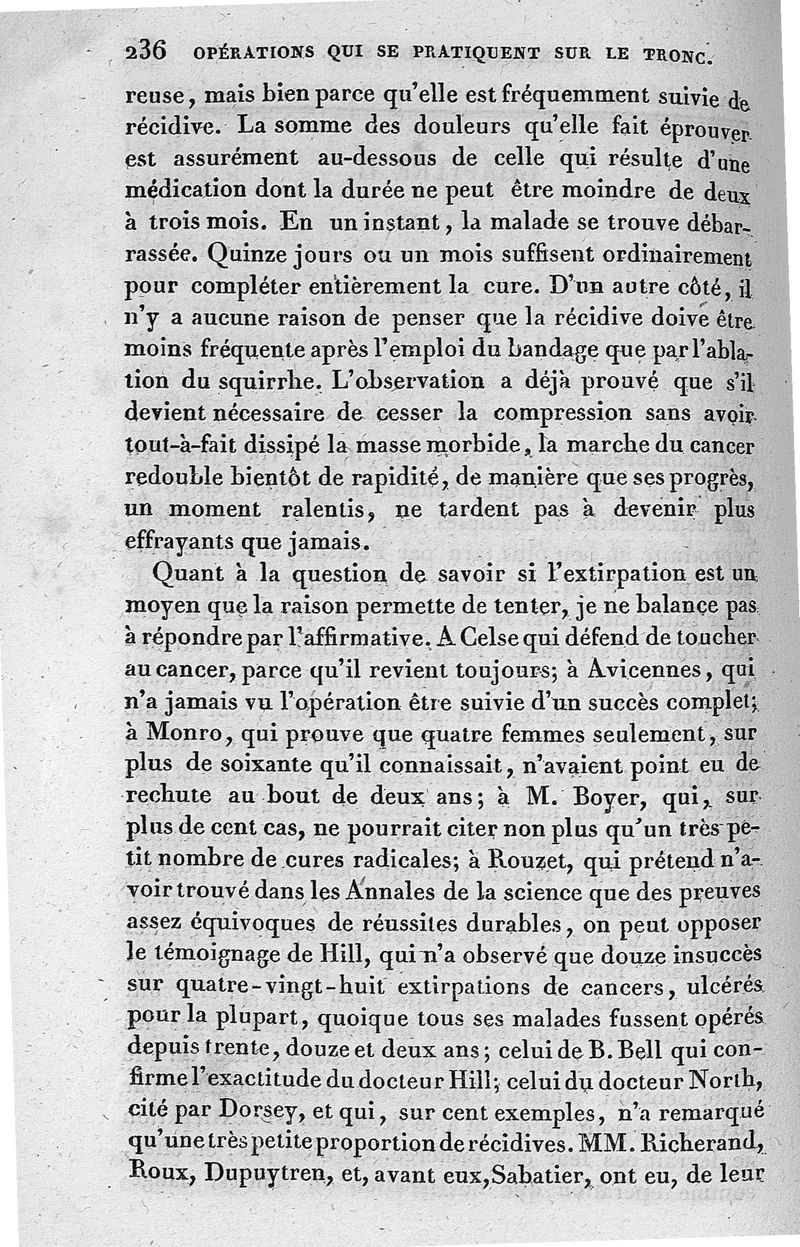 236 OPÉRATIONS QUI SE PRATIQUENT SUR LE TRONC.

reuse, mais bien parce qu'elle est fréquemment suivie de récidive. La somme des douleurs qu'elle fait éprouver est assurément au-dessous de celle qui résulte d'une médication dont la durée ne peut être moindre de deux à trois mois. En un instant, la malade se trouve débarrassée. Quinze jours ou un mois suffisent ordinairement pour compléter entièrement la cure. D'un autre côté, il n'y a aucune raison de penser que la récidive doive être moins fréquente après l'emploi du bandage que par l'ablation du squirrhe. L'observation a déjà prouvé que s'il devient nécessaire de cesser la compression sans avoir tout-à-fait dissipé la masse morbide, la marche du cancer redouble bientôt de rapidité, de manière que ses progrès, un moment ralentis, ne tardent pas à devenir plus effrayants que jamais.

Quant à la question de savoir si l'extirpation est un moyen que la raison permette de tenter, je ne balance pas à répondre par l'affirmative. A Celse qui défend de toucher au cancer, parce qu'il revient toujours; à Avicennes, qui n'a jamais vu l'opération être suivie d'un succès complet; à Monro, qui prouve que quatre femmes seulement, sur plus de soixante qu'il connaissait, n'avaient point eu de rechute au bout de deux ans; à M. Boyer, qui, sur plus de cent cas, ne pourrait citer non plus qu'un très petit nombre de cures radicales; à Rouzet, qui prétend n'avoir trouvé dans les Annales de la science que des preuves assez équivoques de réussites durables, on peut opposer le témoignage de Hill, qui n'a observé que douze insuccès sur quatre-vingt-huit extirpations de cancers, ulcérés pour la plupart, quoique tous ses malades fussent opérés depuis trente, douze et deux ans; celui de B. Bell qui confirme l'exactitude du docteur Hill; celui du docteur North, cité par Dorsey, et qui, sur cent exemples, n'a remarqué qu'une très petite proportion de récidives. MM. Richerand, Roux, Dupuytren, et, avant eux, Sabatier, ont eu, de leur